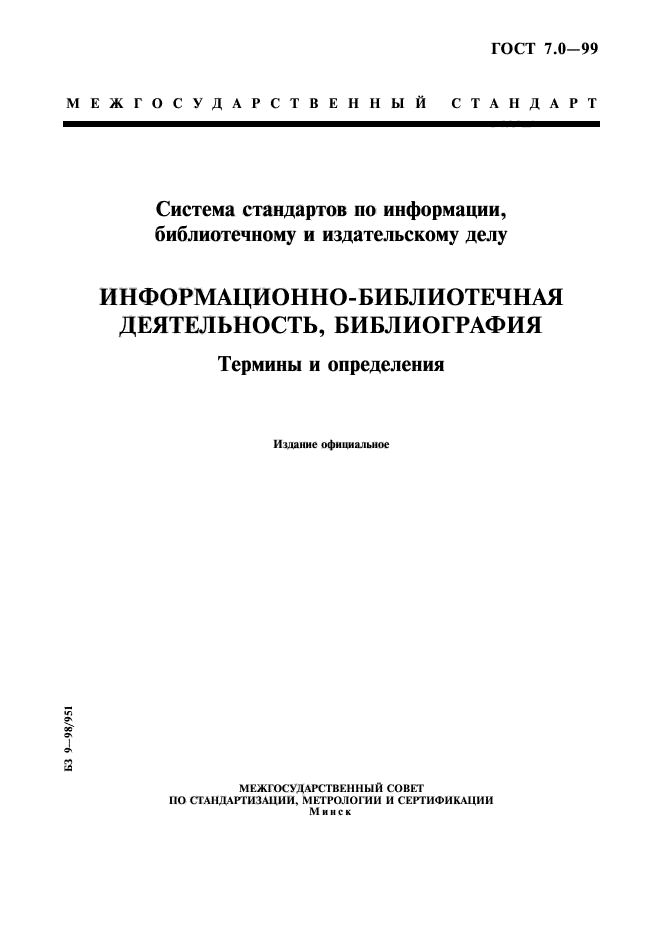 ГОСТ 7.0—99

МЕЖГОСУДАРСТВЕННЫЙ СТАНДАРТ

Система стандартов по информации, библиотечному и издательскому делу

ИНФОРМАЦИОННО-БИБЛИОТЕЧНАЯ ДЕЯТЕЛЬНОСТЬ, БИБЛИОГРАФИЯ

Термины и определения

Издание официальное

БЗ 9—98/951

МЕЖГОСУДАРСТВЕННЫЙ СОВЕТ
ПО СТАНДАРТИЗАЦИИ, МЕТРОЛОГИИ И СЕРТИФИКАЦИИ
Минск